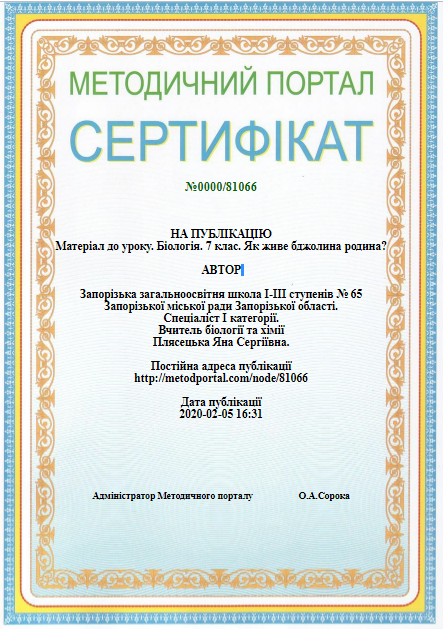 МЕТОДИЧНИЙ ПОРТАЛ

СЕРТИФІКАТ

№0000/81066

НА ПУБЛІКАЦІЮ
Матеріал до уроку. Біологія. 7 клас. Як живе бджолина родина?

АВТОР

Запорізька загальноосвітня школа І-ІІІ ступенів № 65
Запорізької міської ради Запорізької області.
Спеціаліст І категорії.
Вчитель біології та хімії
Плясецька Яна Сергіївна.

Постійна адреса публікації
http://metodportal.com/node/81066

Дата публікації
2020-02-05 16:31

Адміністратор Методичного порталу О.А.Сорока